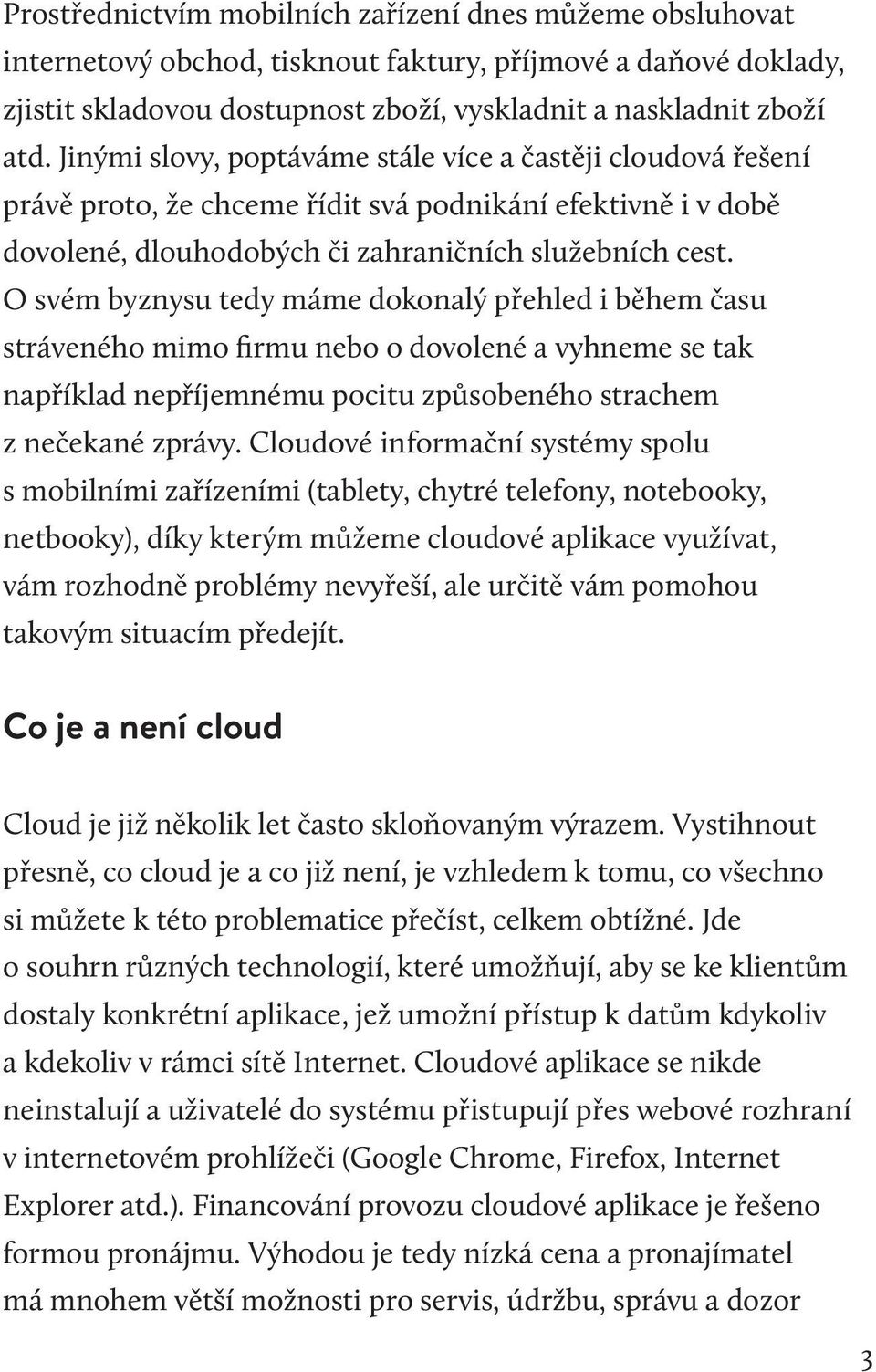 Prostřednictvím mobilních zařízení dnes můžeme obsluhovat internetový obchod, tisknout faktury, příjmové a daňové doklady, zjistit skladovou dostupnost zboží, vyskladnit a naskladnit zboží atd. Jinými slovy, poptáváme stále více a častěji cloudová řešení právě proto, že chceme řídit svá podnikání efektivně i v době dovolené, dlouhodobých či zahraničních služebních cest. O svém byznysu tedy máme dokonalý přehled i během času stráveného mimo firmu nebo o dovolené a vyhneme se tak například nepříjemnému pocitu způsobeného strachem z nečekané zprávy. Cloudové informační systémy spolu s mobilními zařízeními (tablety, chytré telefony, notebooky, netbooky), díky kterým můžeme cloudové aplikace využívat, vám rozhodně problémy nevyřeší, ale určitě vám pomohou takovým situacím předejít.

Co je a není cloud

Cloud je již několik let často skloňovaným výrazem. Vystihnout přesně, co cloud je a co již není, je vzhledem k tomu, co všechno si můžete k této problematice přečíst, celkem obtížné. Jde o souhrn různých technologií, které umožňují, aby se ke klientům dostaly konkrétní aplikace, jež umožní přístup k datům kdykoliv a kdekoliv v rámci sítě Internet. Cloudové aplikace se nikde neinstalují a uživatelé do systému přistupují přes webové rozhraní v internetovém prohlížeči (Google Chrome, Firefox, Internet Explorer atd.). Financování provozu cloudové aplikace je řešeno formou pronájmu. Výhodou je tedy nízká cena a pronajímatel má mnohem větší možnosti pro servis, údržbu, správu a dozor

3